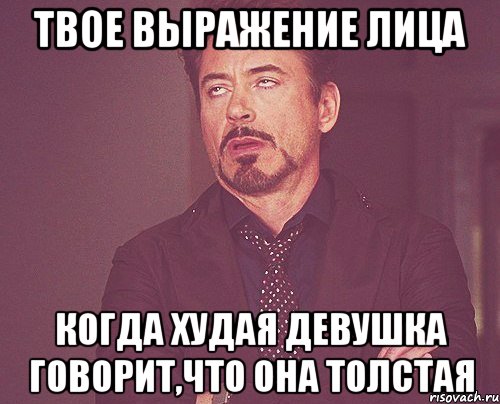 ТВОЕ ВЫРАЖЕНИЕ ЛИЦА

КОГДА ХУДАЯ ДЕВУШКА ГОВОРИТ,ЧТО ОНА ТОЛСТАЯ

risovach.ru